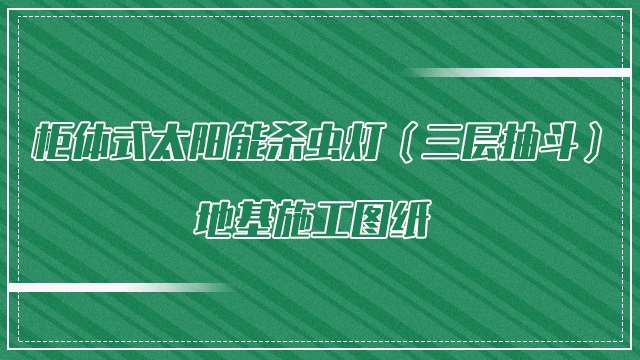 柜体式太阳能杀虫灯（三层抽斗）

地基施工图纸